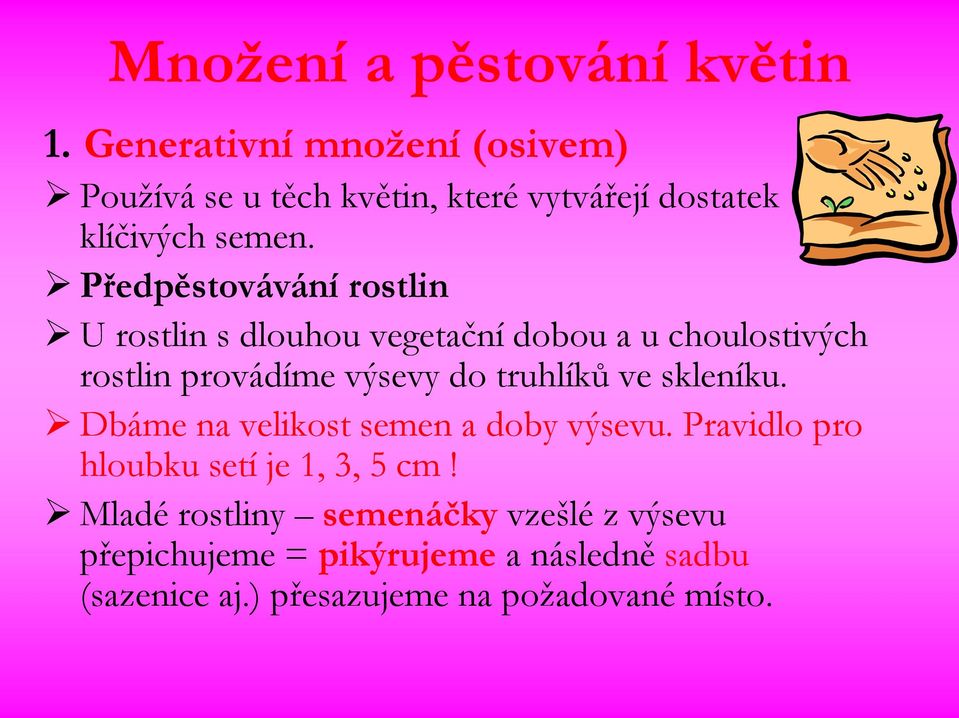 Množení a pěstování květin

1. Generativní množení (osivem)

➢ Používá se u těch květin, které vytvářejí dostatek klíčivých semen.

➢ Předpěstovávání rostlin

➢ U rostlin s dlouhou vegetační dobou a u choulostivých rostlin provádíme výsevy do truhlíků ve skleníku.

➢ Dbáme na velikost semen a doby výsevu. Pravidlo pro hloubku setí je 1, 3, 5 cm !

➢ Mladé rostliny – semenáčky vzešlé z výsevu přepichujeme = pikýrujeme a následně sadbu (sazenice aj.) přesazujeme na požadované místo.